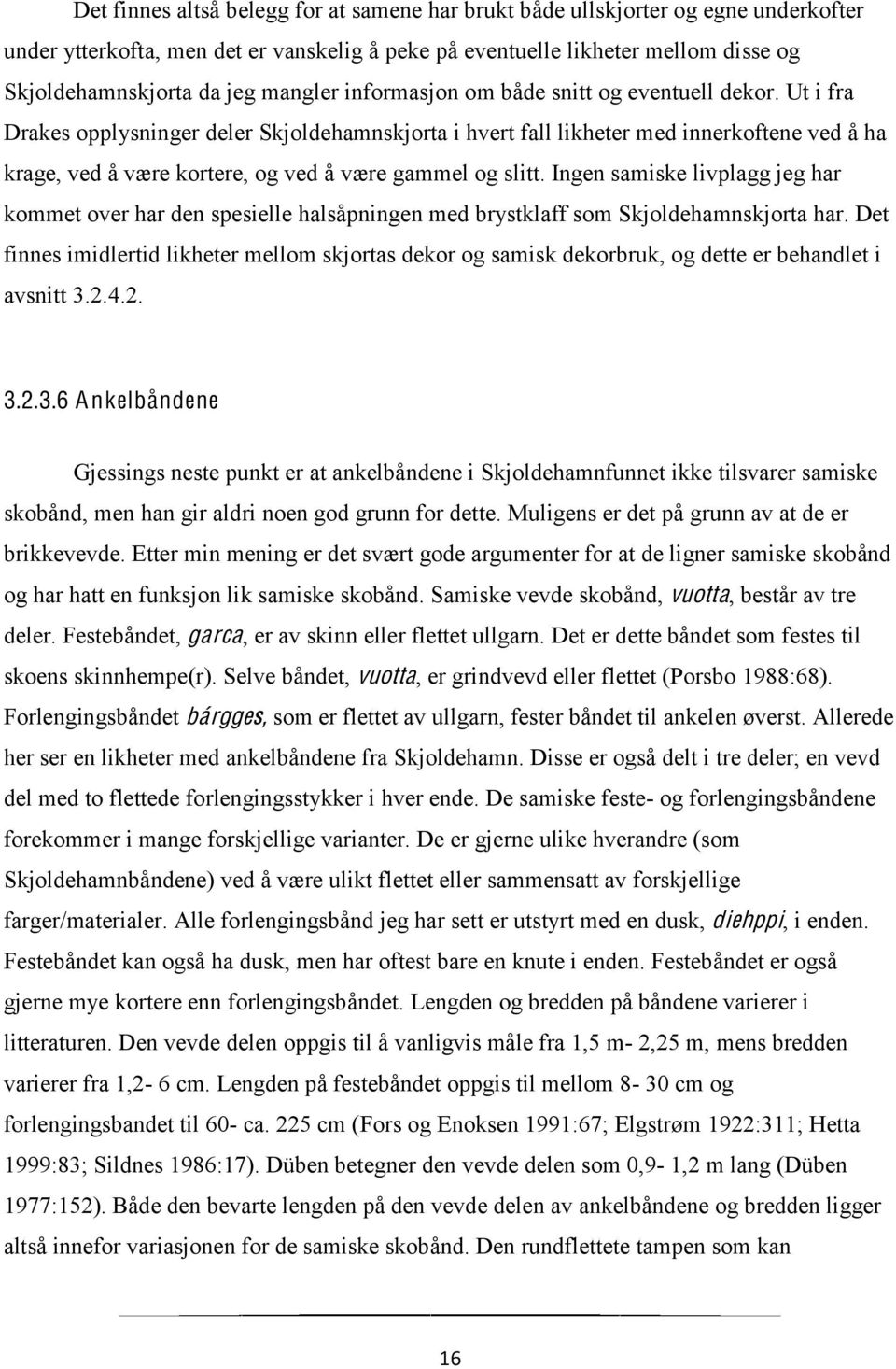 Det finnes altså belegg for at samene har brukt både ullskjorter og egne underkofter under ytterkofta, men det er vanskelig å peke på eventuelle likheter mellom disse og Skjoldehamnskjorta da jeg mangler informasjon om både snitt og eventuell dekor. Ut i fra Drakes opplysninger deler Skjoldehamnskjorta i hvert fall likheter med innerkoftene ved å ha krage, ved å være kortere, og ved å være gammel og slitt. Ingen samiske livplagg jeg har kommet over har den spesielle halsåpningen med brystklaff som Skjoldehamnskjorta har. Det finnes imidlertid likheter mellom skjortas dekor og samisk dekorbruk, og dette er behandlet i avsnitt 3.2.4.2.

3.2.3.6 Ankelbåndene

Gjessings neste punkt er at ankelbåndene i Skjoldehamnfunnet ikke tilsvarer samiske skobånd, men han gir aldri noen god grunn for dette. Muligens er det på grunn av at de er brikkevevde. Etter min mening er det svært gode argumenter for at de ligner samiske skobånd og har hatt en funksjon lik samiske skobånd. Samiske vevde skobånd, vuotta, består av tre deler. Festebåndet, garca, er av skinn eller flettet ullgarn. Det er dette båndet som festes til skoens skinnhempe(r). Selve båndet, vuotta, er grindvevd eller flettet (Porsbo 1988:68). Forlengingsbåndet bárgges, som er flettet av ullgarn, fester båndet til ankelen øverst. Allerede her ser en likheter med ankelbåndene fra Skjoldehamn. Disse er også delt i tre deler; en vevd del med to flettede forlengingsstykker i hver ende. De samiske feste- og forlengingsbåndene forekommer i mange forskjellige varianter. De er gjerne ulike hverandre (som Skjoldehamnbåndene) ved å være ulikt flettet eller sammensatt av forskjellige farger/materialer. Alle forlengingsbånd jeg har sett er utstyrt med en dusk, diehppi, i enden. Festebåndet kan også ha dusk, men har oftest bare en knute i enden. Festebåndet er også gjerne mye kortere enn forlengingsbåndet. Lengden og bredden på båndene varierer i litteraturen. Den vevde delen oppgis til å vanligvis måle fra 1,5 m- 2,25 m, mens bredden varierer fra 1,2- 6 cm. Lengden på festebåndet oppgis til mellom 8- 30 cm og forlengingsbandet til 60- ca. 225 cm (Fors og Enoksen 1991:67; Elgstrøm 1922:311; Hetta 1999:83; Sildnes 1986:17). Düben betegner den vevde delen som 0,9- 1,2 m lang (Düben 1977:152). Både den bevarte lengden på den vevde delen av ankelbåndene og bredden ligger altså innefor variasjonen for de samiske skobånd. Den rundflettete tampen som kan

16